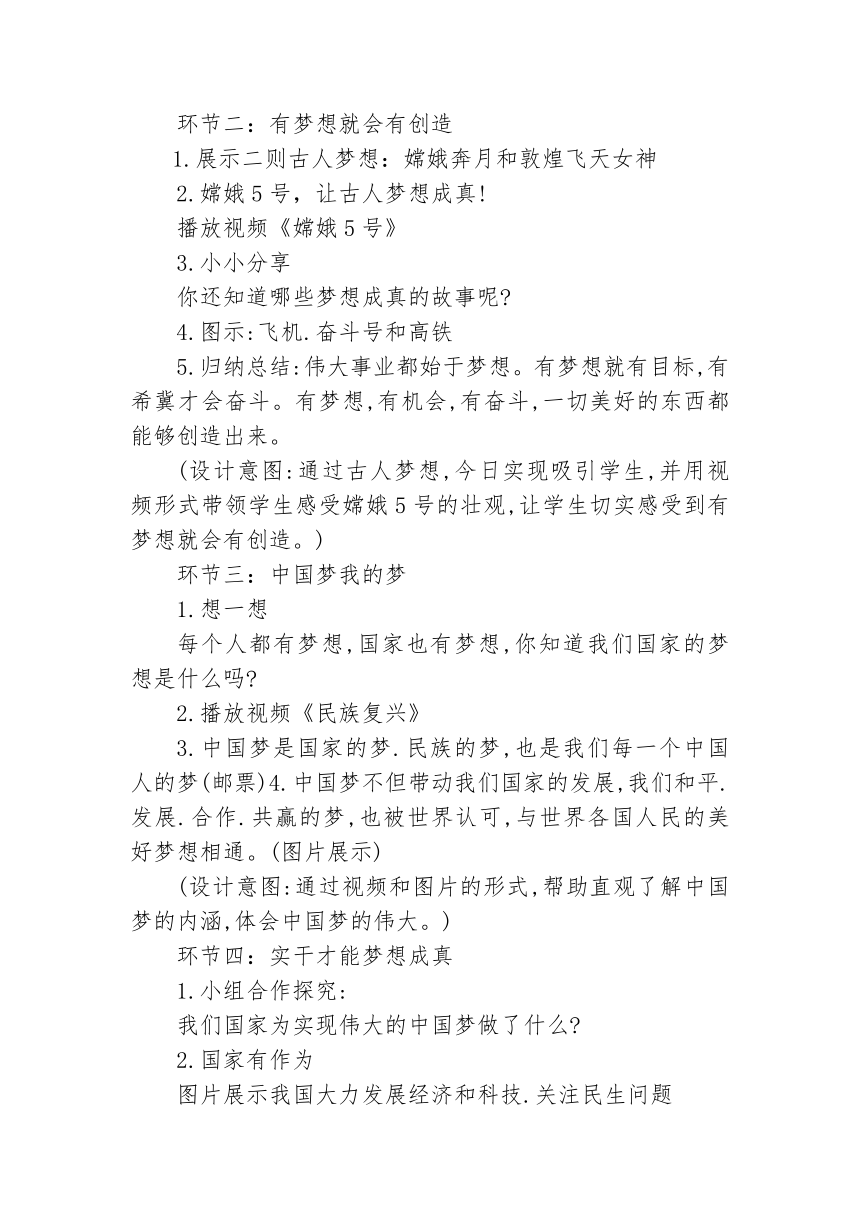 环节二：有梦想就会有创造

1.展示二则古人梦想：嫦娥奔月和敦煌飞天女神

2.嫦娥5号，让古人梦想成真!

播放视频《嫦娥5号》

3.小小分享

你还知道哪些梦想成真的故事呢?

4.图示:飞机.奋斗号和高铁

5.归纳总结:伟大事业都始于梦想。有梦想就有目标,有希冀才会奋斗。有梦想,有机会,有奋斗,一切美好的东西都能够创造出来。

(设计意图:通过古人梦想,今日实现吸引学生,并用视频形式带领学生感受嫦娥5号的壮观,让学生切实感受到有梦想就会有创造。)

环节三：中国梦我的梦

1.想一想

每个人都有梦想,国家也有梦想,你知道我们国家的梦想是什么吗?

2.播放视频《民族复兴》

3.中国梦是国家的梦.民族的梦,也是我们每一个中国人的梦(邮票)4.中国梦不但带动我们国家的发展,我们和平.发展.合作.共赢的梦,也被世界认可,与世界各国人民的美好梦想相通。(图片展示)

(设计意图:通过视频和图片的形式,帮助直观了解中国梦的内涵,体会中国梦的伟大。)

环节四：实干才能梦想成真

1.小组合作探究:

我们国家为实现伟大的中国梦做了什么?

2.国家有作为

图片展示我国大力发展经济和科技.关注民生问题